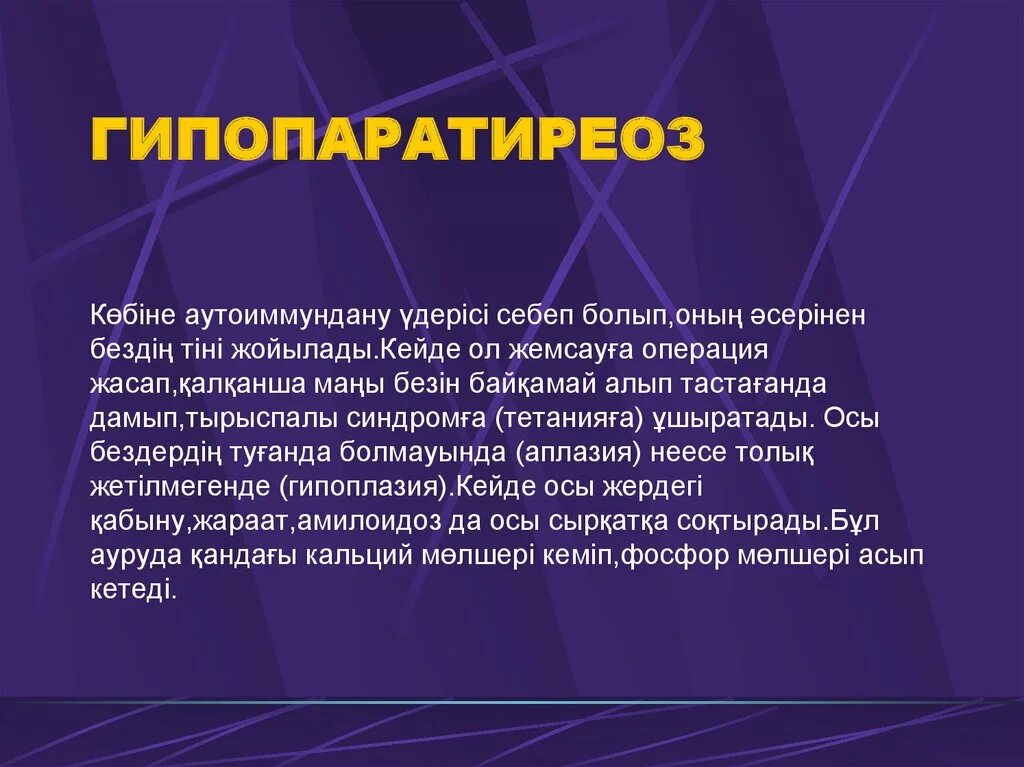 ГИПОПАРАТИРЕОЗ

Көбіне аутоиммундану үдерісі себеп болып,оның әсерінен бездің тіні жойылады.Кейде ол жемсауға операция жасап,қалқанша маңы безін байқамай алып тастағанда дамып,тырыспалы синдромға (тетанияға) ұшыратады. Осы бездердің туғанда болмауында (аплазия) неесе толық жетілмегенде (гипоплазия).Кейде осы жердегі қабыну,жараат,амилоидоз да осы сырқатқа соқтырады.Бұл ауруда қандағы кальций мөлшері кеміп,фосфор мөлшері асып кетеді.